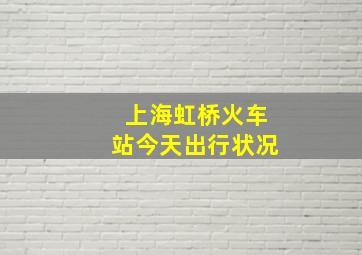 上海虹桥火车站今天出行状况